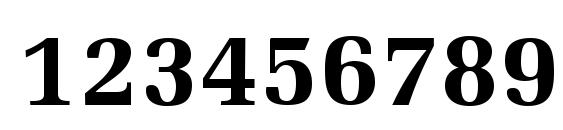 123456789